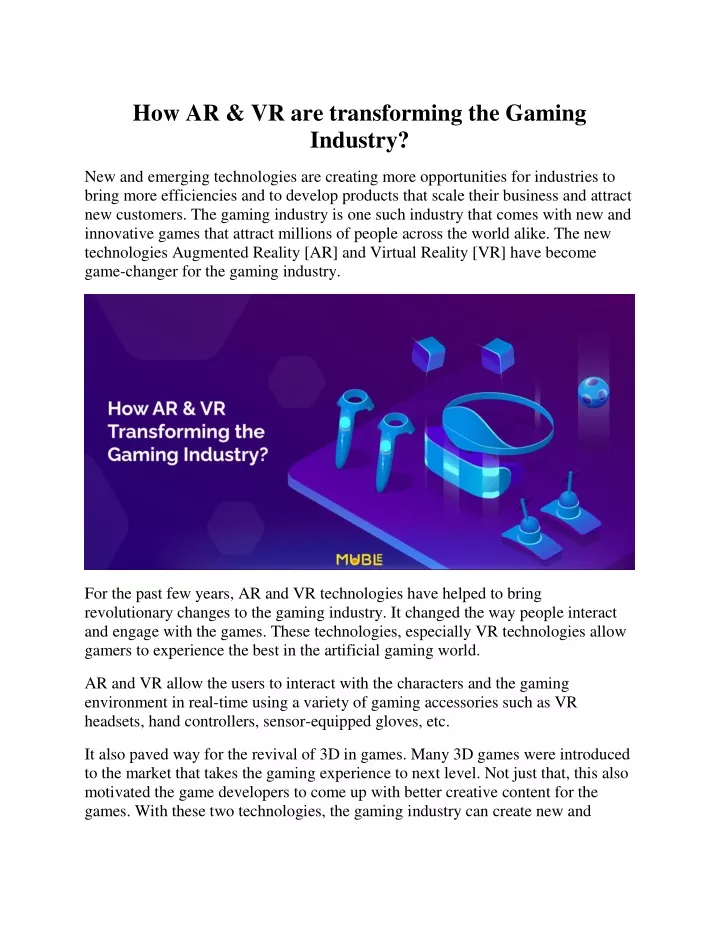 How AR & VR are transforming the Gaming Industry?

New and emerging technologies are creating more opportunities for industries to bring more efficiencies and to develop products that scale their business and attract new customers. The gaming industry is one such industry that comes with new and innovative games that attract millions of people across the world alike. The new technologies Augmented Reality [AR] and Virtual Reality [VR] have become game-changer for the gaming industry.

How AR & VR Transforming the Gaming Industry?

MUBLE

For the past few years, AR and VR technologies have helped to bring revolutionary changes to the gaming industry. It changed the way people interact and engage with the games. These technologies, especially VR technologies allow gamers to experience the best in the artificial gaming world.

AR and VR allow the users to interact with the characters and the gaming environment in real-time using a variety of gaming accessories such as VR headsets, hand controllers, sensor-equipped gloves, etc.

It also paved way for the revival of 3D in games. Many 3D games were introduced to the market that takes the gaming experience to next level. Not just that, this also motivated the game developers to come up with better creative content for the games. With these two technologies, the gaming industry can create new and